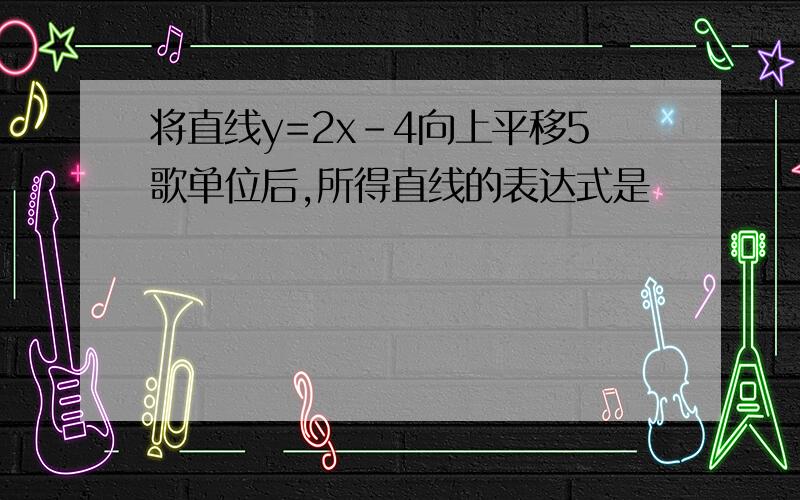 将直线$y=2x-4$向上平移5歌单位后,所得直线的表达式是